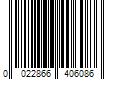 0 022866 406086